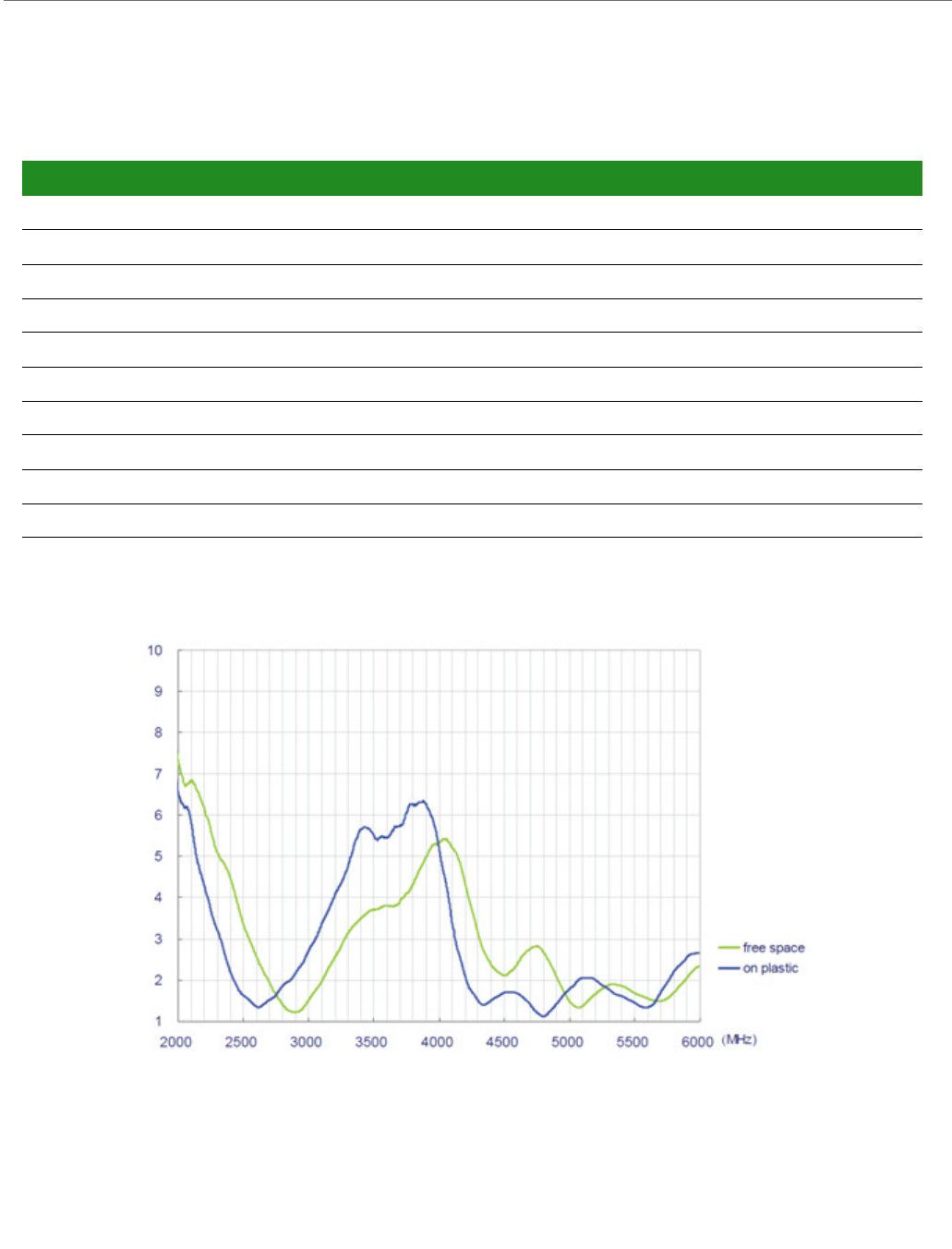 10
9
8
7
6
5
4
3
2
1
2000 2500 3000 3500 4000 4500 5000 5500 6000 (MHz)

free space
on plastic